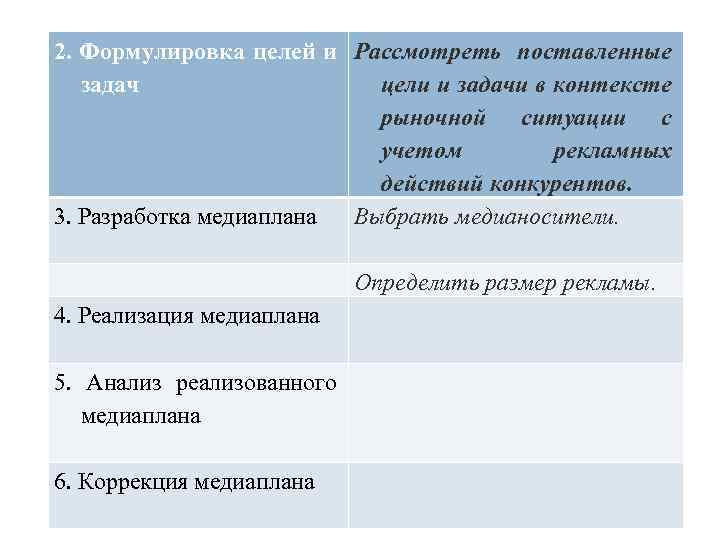 | 2. Формулировка целей и задач | Рассмотреть поставленные цели и задачи в контексте рыночной ситуации с учетом рекламных действий конкурентов. |
|---|---|
| 3. Разработка медиаплана | Выбрать медианосители. |
| | Определить размер рекламы. |
| 4. Реализация медиаплана | |
| 5. Анализ реализованного медиаплана | |
| 6. Коррекция медиаплана | |